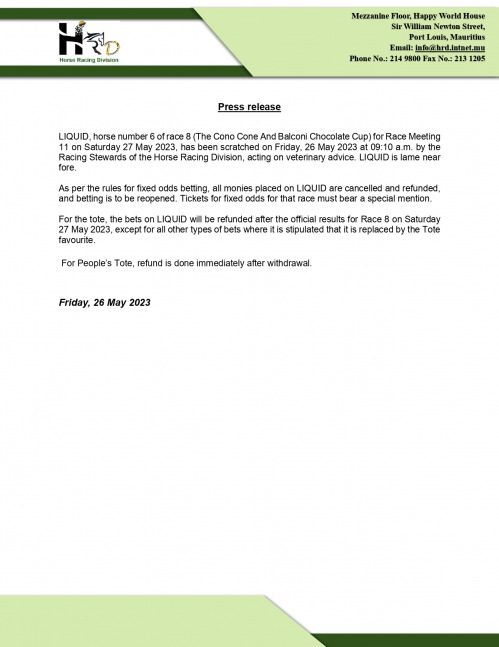 HRD
Horse Racing Division

Mezzanine Floor, Happy World House
Sir William Newton Street,
Port Louis, Mauritius
Email: info@hrd.intnet.mu
Phone No.: 214 9800 Fax No.: 213 1205

Press release

LIQUID, horse number 6 of race 8 (The Cono Cone And Balconi Chocolate Cup) for Race Meeting 11 on Saturday 27 May 2023, has been scratched on Friday, 26 May 2023 at 09:10 a.m. by the Racing Stewards of the Horse Racing Division, acting on veterinary advice. LIQUID is lame near fore.

As per the rules for fixed odds betting, all monies placed on LIQUID are cancelled and refunded, and betting is to be reopened. Tickets for fixed odds for that race must bear a special mention.

For the tote, the bets on LIQUID will be refunded after the official results for Race 8 on Saturday 27 May 2023, except for all other types of bets where it is stipulated that it is replaced by the Tote favourite.

For People's Tote, refund is done immediately after withdrawal.

Friday, 26 May 2023